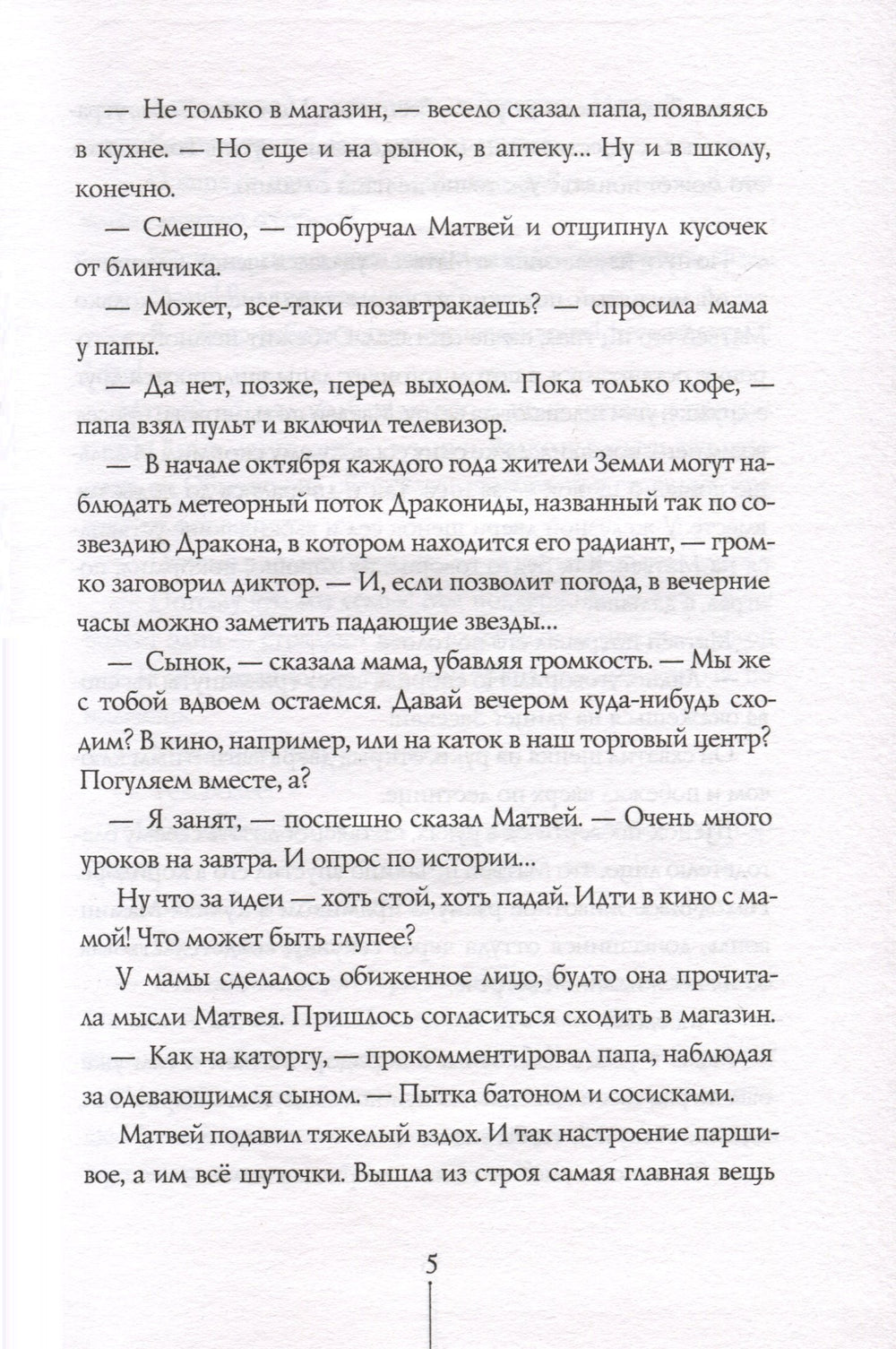 — Не только в магазин, — весело сказал папа, появляясь в кухне. — Но еще и на рынок, в аптеку... Ну и в школу, конечно.

— Смешно, — пробурчал Матвей и отщипнул кусочек от блинчика.

— Может, все-таки позавтракаешь? — спросила мама у папы.

— Да нет, позже, перед выходом. Пока только кофе, — папа взял пульт и включил телевизор.

— В начале октября каждого года жители Земли могут наблюдать метеорный поток Дракониды, названный так по созвездию Дракона, в котором находится его радиант, — громко заговорил диктор. — И, если позволит погода, в вечерние часы можно заметить падающие звезды...

— Сынок, — сказала мама, убавляя громкость. — Мы же с тобой вдвоем остаемся. Давай вечером куда-нибудь сходим? В кино, например, или на каток в наш торговый центр? Погуляем вместе, а?

— Я занят, — поспешно сказал Матвей. — Очень много уроков на завтра. И опрос по истории...

Ну что за идеи — хоть стой, хоть падай. Идти в кино с мамой! Что может быть глупее?

У мамы сделалось обиженное лицо, будто она прочитала мысли Матвея. Пришлось согласиться сходить в магазин.

— Как на каторгу, — прокомментировал папа, наблюдая за одевающимся сыном. — Пытка батоном и сосисками.

Матвей подавил тяжелый вздох. И так настроение паршивое, а им всё шуточки. Вышла из строя самая главная вещь

5